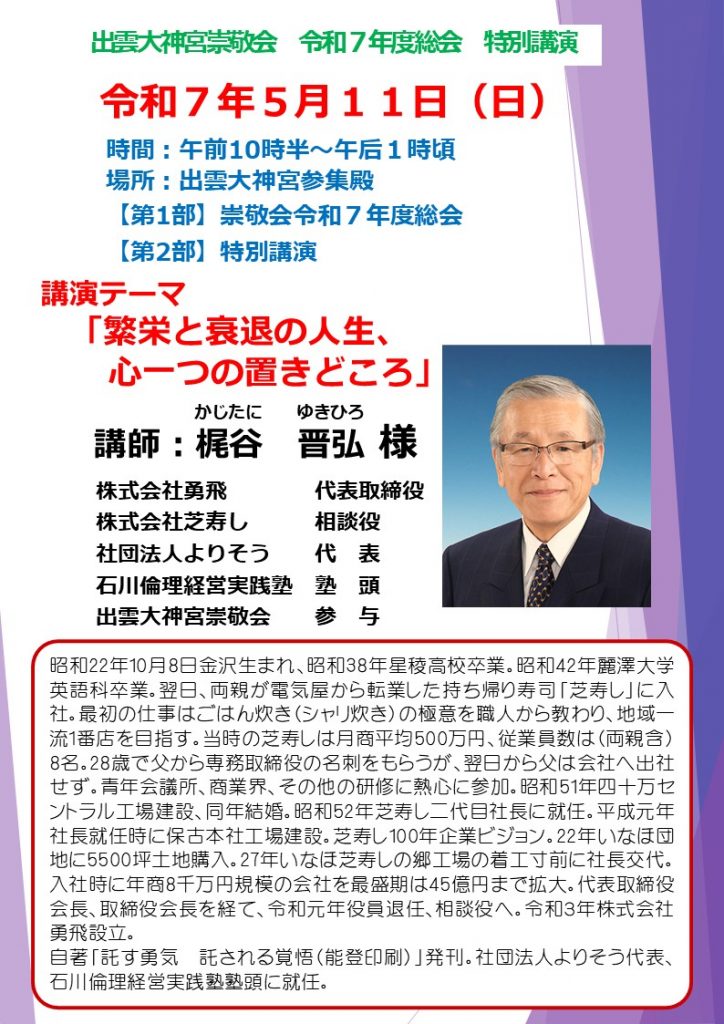 出雲大神宮崇敬会　令和７年度総会　特別講演

令和７年５月１１日（日）

時間：午前10時半～午后１時頃
場所：出雲大神宮参集殿
【第1部】崇敬会令和７年度総会
【第2部】特別講演

講演テーマ
「繁栄と衰退の人生、
心一つの置きどころ」

かじたに　ゆきひろ
講師：梶谷　晋弘 様

株式会社勇飛　代表取締役
株式会社芝寿し　相談役
社団法人よりそう　代　表
石川倫理経営実践塾　塾　頭
出雲大神宮崇敬会　参　与

昭和22年10月8日金沢生まれ、昭和38年星稜高校卒業。昭和42年麗澤大学英語科卒業。翌日、両親が電気屋から転業した持ち帰り寿司「芝寿し」に入社。最初の仕事はごはん炊き（シャリ炊き）の極意を職人から教わり、地域一流1番店を目指す。当時の芝寿しは月商平均500万円、従業員数は（両親含）8名。28歳で父から専務取締役の名刺をもらうが、翌日から父は会社へ出社せず。青年会議所、商業界、その他の研修に熱心に参加。昭和51年四十万セントラル工場建設、同年結婚。昭和52年芝寿し二代目社長に就任。平成元年社長就任時に保古本社工場建設。芝寿し100年企業ビジョン。22年いなほ団地に5500坪土地購入。27年いなほ芝寿しの郷工場の着工寸前に社長交代。入社時に年商8千万円規模の会社を最盛期は45億円まで拡大。代表取締役会長、取締役会長を経て、令和元年役員退任、相談役へ。令和3年株式会社勇飛設立。
自著「託す勇気　託される覚悟（能登印刷）」発刊。社団法人よりそう代表、石川倫理経営実践塾塾頭に就任。